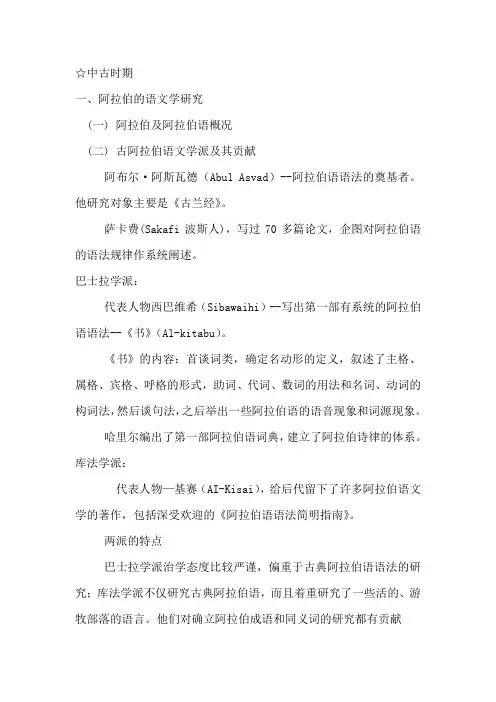 ☆中古时期

一、阿拉伯的语文学研究

（一）阿拉伯及阿拉伯语概况

（二）古阿拉伯语文学派及其贡献

阿布尔·阿斯瓦德（Abul Asvad）--阿拉伯语语法的奠基者。他研究对象主要是《古兰经》。

萨卡费(Sakafi 波斯人)，写过 70 多篇论文，企图对阿拉伯语的语法规律作系统阐述。

巴士拉学派：

代表人物西巴维希（Sibawaihi）--写出第一部有系统的阿拉伯语语法--《书》(Al-kitabu)。

《书》的内容：首谈词类，确定名动形的定义，叙述了主格、属格、宾格、呼格的形式，助词、代词、数词的用法和名词、动词的构词法，然后谈句法，之后举出一些阿拉伯语的语音现象和词源现象。

哈里尔编出了第一部阿拉伯语词典，建立了阿拉伯诗律的体系。

库法学派：

代表人物—基赛（AI-Kisai），给后代留下了许多阿拉伯语文学的著作，包括深受欢迎的《阿拉伯语语法简明指南》。

两派的特点

巴士拉学派治学态度比较严谨，偏重于古典阿拉伯语语法的研究；库法学派不仅研究古典阿拉伯语，而且着重研究了一些活的、游牧部落的语言。他们对确立阿拉伯成语和同义词的研究都有贡献